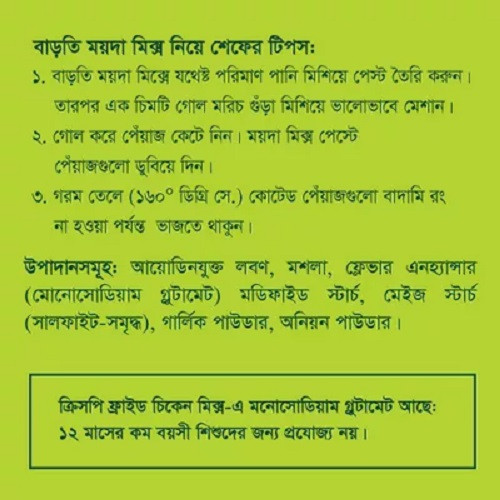 বাড়তি ময়দা মিক্স নিয়ে শেফের টিপস:

১. বাড়তি ময়দা মিক্সে যথেষ্ট পরিমাণ পানি মিশিয়ে পেস্ট তৈরি করুন। তারপর এক চিমটি গোল মরিচ গুঁড়া মিশিয়ে ভালোভাবে মেশান।

২. গোল করে পেঁয়াজ কেটে নিন। ময়দা মিক্স পেস্টে পেঁয়াজগুলো ডুবিয়ে দিন।

৩. গরম তেলে (১৬০° ডিগ্রি সে.) কোটেড পেঁয়াজগুলো বাদামি রং না হওয়া পর্যন্ত ভাজতে থাকুন।

উপাদানসমূহ: আয়োডিনযুক্ত লবণ, মশলা, ফ্লেভার এনহ্যান্সার (মোনোসোডিয়াম গ্লুটামেট) মডিফাইড স্টার্চ, মেইজ স্টার্চ (সালফাইট-সমৃদ্ধ), গার্লিক পাউডার, অনিয়ন পাউডার।

ক্রিসপি ফ্রাইড চিকেন মিক্স-এ মনোসোডিয়াম গ্লুটামেট আছে: ১২ মাসের কম বয়সী শিশুদের জন্য প্রযোজ্য নয়।